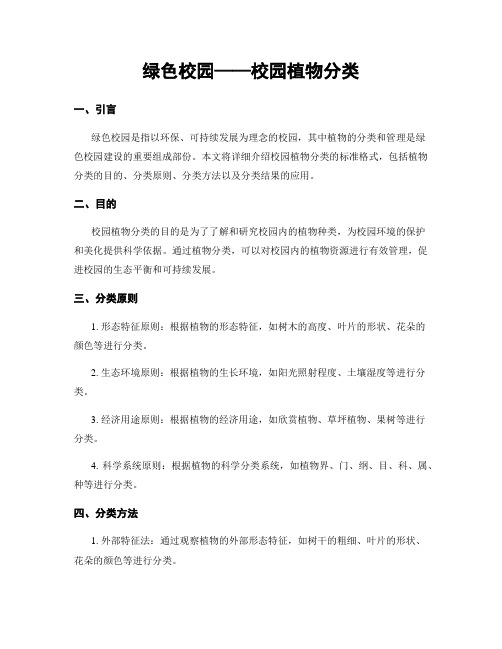 绿色校园——校园植物分类

一、引言

绿色校园是指以环保、可持续发展为理念的校园，其中植物的分类和管理是绿色校园建设的重要组成部份。本文将详细介绍校园植物分类的标准格式，包括植物分类的目的、分类原则、分类方法以及分类结果的应用。

二、目的

校园植物分类的目的是为了了解和研究校园内的植物种类，为校园环境的保护和美化提供科学依据。通过植物分类，可以对校园内的植物资源进行有效管理，促进校园的生态平衡和可持续发展。

三、分类原则

1. 形态特征原则：根据植物的形态特征，如树木的高度、叶片的形状、花朵的颜色等进行分类。

2. 生态环境原则：根据植物的生长环境，如阳光照射程度、土壤湿度等进行分类。

3. 经济用途原则：根据植物的经济用途，如欣赏植物、草坪植物、果树等进行分类。

4. 科学系统原则：根据植物的科学分类系统，如植物界、门、纲、目、科、属、种等进行分类。

四、分类方法

1. 外部特征法：通过观察植物的外部形态特征，如树干的粗细、叶片的形状、花朵的颜色等进行分类。